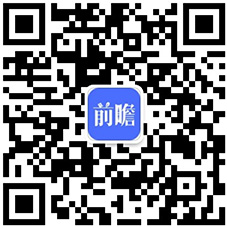 前瞻